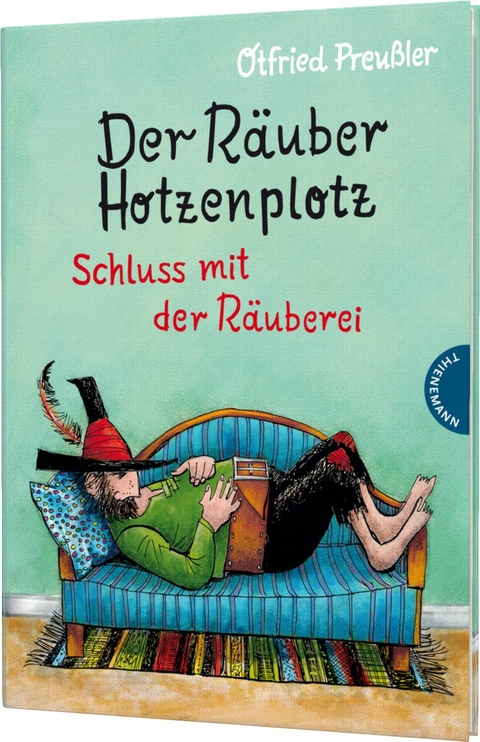 Otfried Preußler

Der Räuber Hotzenplotz

Schluss mit der Räuberei

THIENEMANN